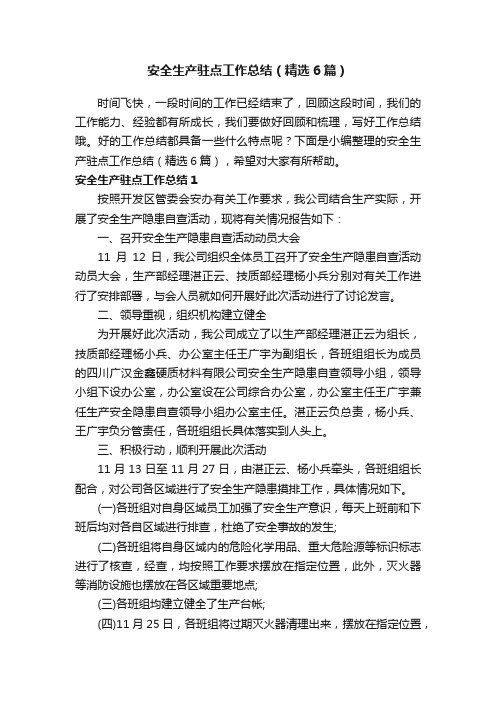 安全生产驻点工作总结（精选6篇）

时间飞快，一段时间的工作已经结束了，回顾这段时间，我们的工作能力、经验都有所成长，我们要做好回顾和梳理，写好工作总结哦。好的工作总结都具备一些什么特点呢？下面是小编整理的安全生产驻点工作总结（精选6篇），希望对大家有所帮助。

安全生产驻点工作总结1

按照开发区管委会安办有关工作要求，我公司结合生产实际，开展了安全生产隐患自查活动，现将有关情况报告如下：

一、召开安全生产隐患自查活动动员大会

11月12日，我公司组织全体员工召开了安全生产隐患自查活动动员大会，生产部经理湛正云、技质部经理杨小兵分别对有关工作进行了安排部署，与会人员就如何开展好此次活动进行了讨论发言。

二、领导重视，组织机构建立健全

为开展好此次活动，我公司成立了以生产部经理湛正云为组长，技质部经理杨小兵、办公室主任王广宇为副组长，各班组组长为成员的四川广汉金鑫硬质材料有限公司安全生产隐患自查领导小组，领导小组下设办公室，办公室设在公司综合办公室，办公室主任王广宇兼任生产安全隐患自查领导小组办公室主任。湛正云负总责，杨小兵、王广宇负分管责任，各班组组长具体落实到人头上。

三、积极行动，顺利开展此次活动

11月13日至11月27日，由湛正云、杨小兵牵头，各班组组长配合，对公司各区域进行了安全生产隐患摸排工作，具体情况如下。

(一)各班组对自身区域员工加强了安全生产意识，每天上班前和下班后均对各自区域进行排查，杜绝了安全事故的发生;

(二)各班组将自身区域内的危险化学用品、重大危险源等标识标志进行了核查，经查，均按照工作要求摆放在指定位置，此外，灭火器等消防设施也摆放在各区域重要地点;

(三)各班组均建立健全了生产台帐;

(四)11月25日，各班组将过期灭火器清理出来，摆放在指定位置，